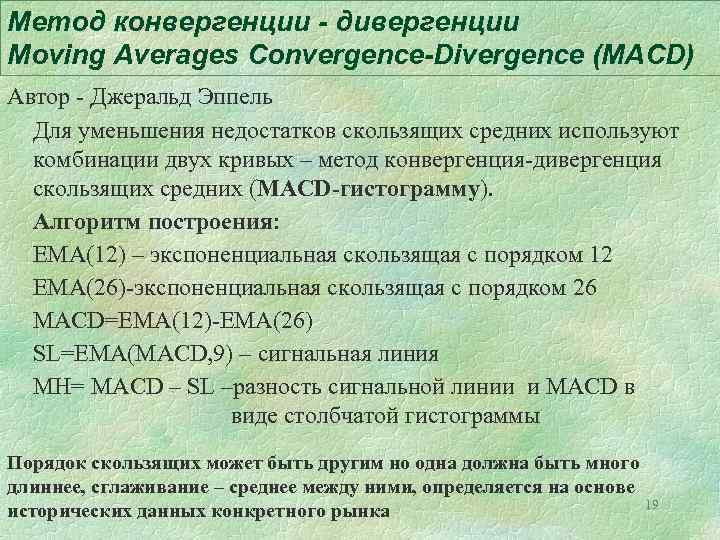 Метод конвергенции - дивергенции
Moving Averages Convergence-Divergence (MACD)

Автор - Джеральд Эппель

Для уменьшения недостатков скользящих средних используют комбинации двух кривых – метод конвергенция-дивергенция скользящих средних (MACD-гистограмму).

Алгоритм построения:

EMA(12) – экспоненциальная скользящая с порядком 12

EMA(26)-экспоненциальная скользящая с порядком 26

MACD=EMA(12)-EMA(26)

SL=EMA(MACD,9) – сигнальная линия

MH= MACD – SL –разность сигнальной линии и MACD в виде столбчатой гистограммы

Порядок скользящих может быть другим но одна должна быть много длиннее, сглаживание – среднее между ними, определяется на основе исторических данных конкретного рынка

19